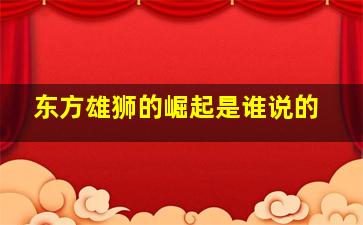 东方雄狮的崛起是谁说的